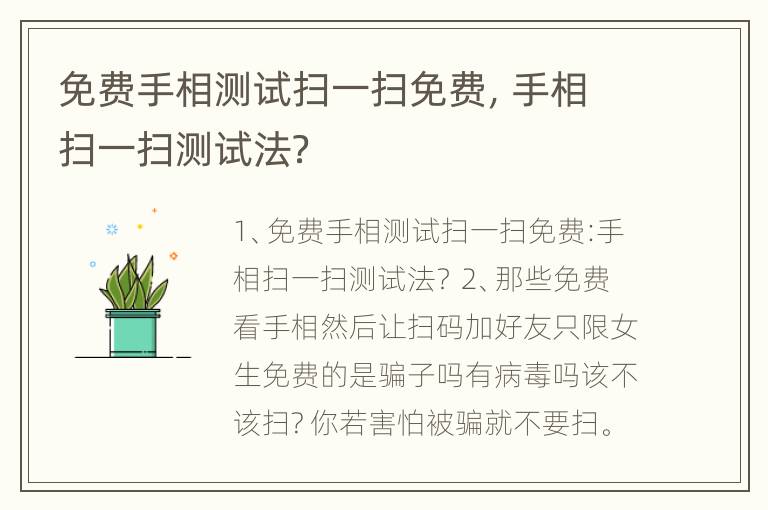 免费手相测试扫一扫免费, 手相扫一扫测试法?

1、免费手相测试扫一扫免费:手相扫一扫测试法? 2、那些免费看手相然后让扫码加好友只限女生免费的是骗子吗有病毒吗该不该扫? 你若害怕被骗就不要扫。